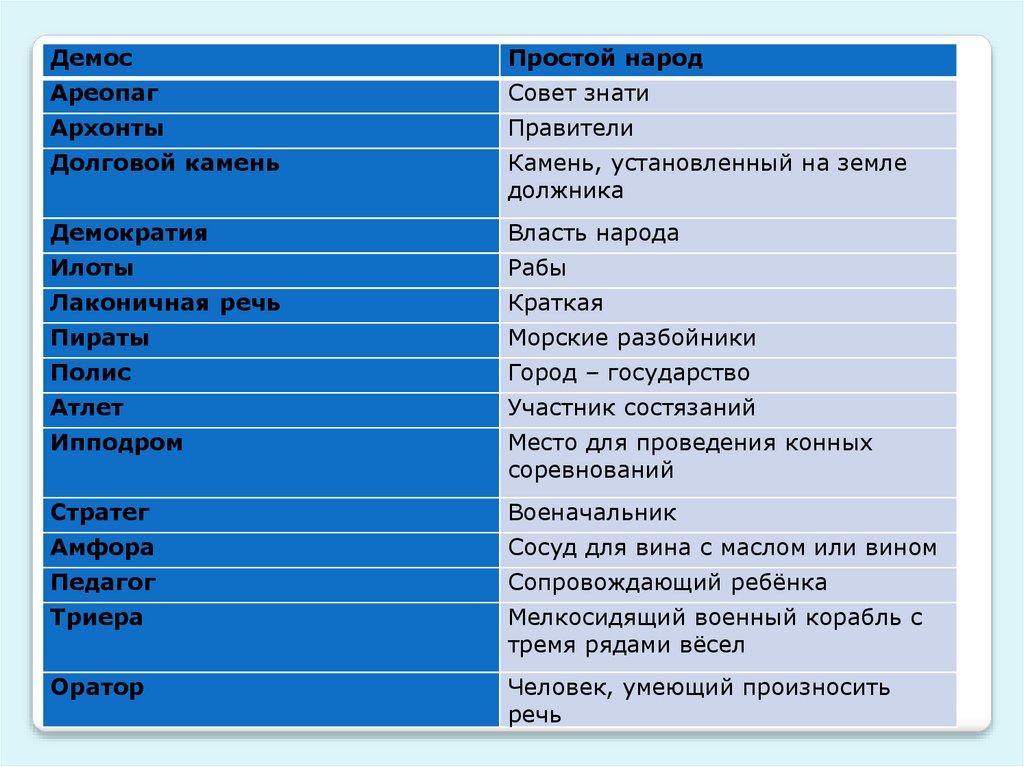 | Демос | Простой народ |
|---|---|
| Ареопаг | Совет знати |
| Архонты | Правители |
| Долговой камень | Камень, установленный на земле должника |
| Демократия | Власть народа |
| Илоты | Рабы |
| Лаконичная речь | Краткая |
| Пираты | Морские разбойники |
| Полис | Город – государство |
| Атлет | Участник состязаний |
| Ипподром | Место для проведения конных соревнований |
| Стратег | Военачальник |
| Амфора | Сосуд для вина с маслом или вином |
| Педагог | Сопровождающий ребёнка |
| Триера | Мелкосидящий военный корабль с тремя рядами вёсел |
| Оратор | Человек, умеющий произносить речь |